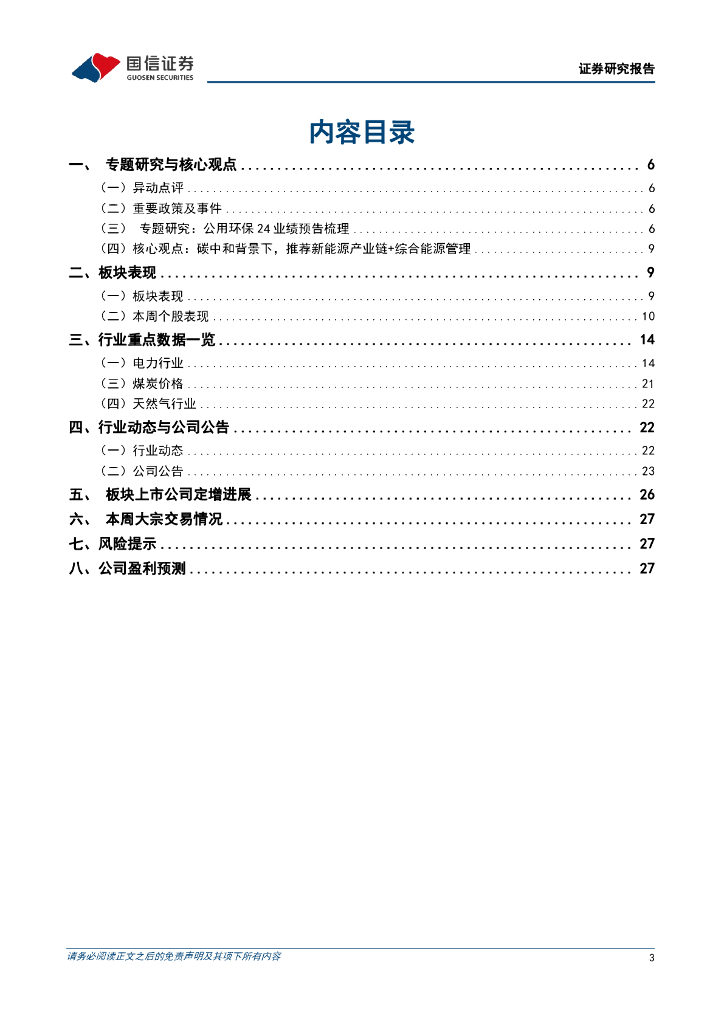 国信证券
GUOSEN SECURITIES

证券研究报告

内容目录

一、 专题研究与核心观点 ........ 6
（一）异动点评 ........ 6
（二）重要政策及事件 ........ 6
（三） 专题研究：公用环保 24 业绩预告梳理 ........ 6
（四）核心观点：碳中和背景下，推荐新能源产业链+综合能源管理 ........ 9
二、板块表现 ........ 9
（一）板块表现 ........ 9
（二）本周个股表现 ........ 10
三、行业重点数据一览 ........ 14
（一）电力行业 ........ 14
（三）煤炭价格 ........ 21
（四）天然气行业 ........ 22
四、行业动态与公司公告 ........ 22
（一）行业动态 ........ 22
（二）公司公告 ........ 23
五、 板块上市公司定增进展 ........ 26
六、 本周大宗交易情况 ........ 27
七、风险提示 ........ 27
八、公司盈利预测 ........ 27

请务必阅读正文之后的免责声明及其项下所有内容

3